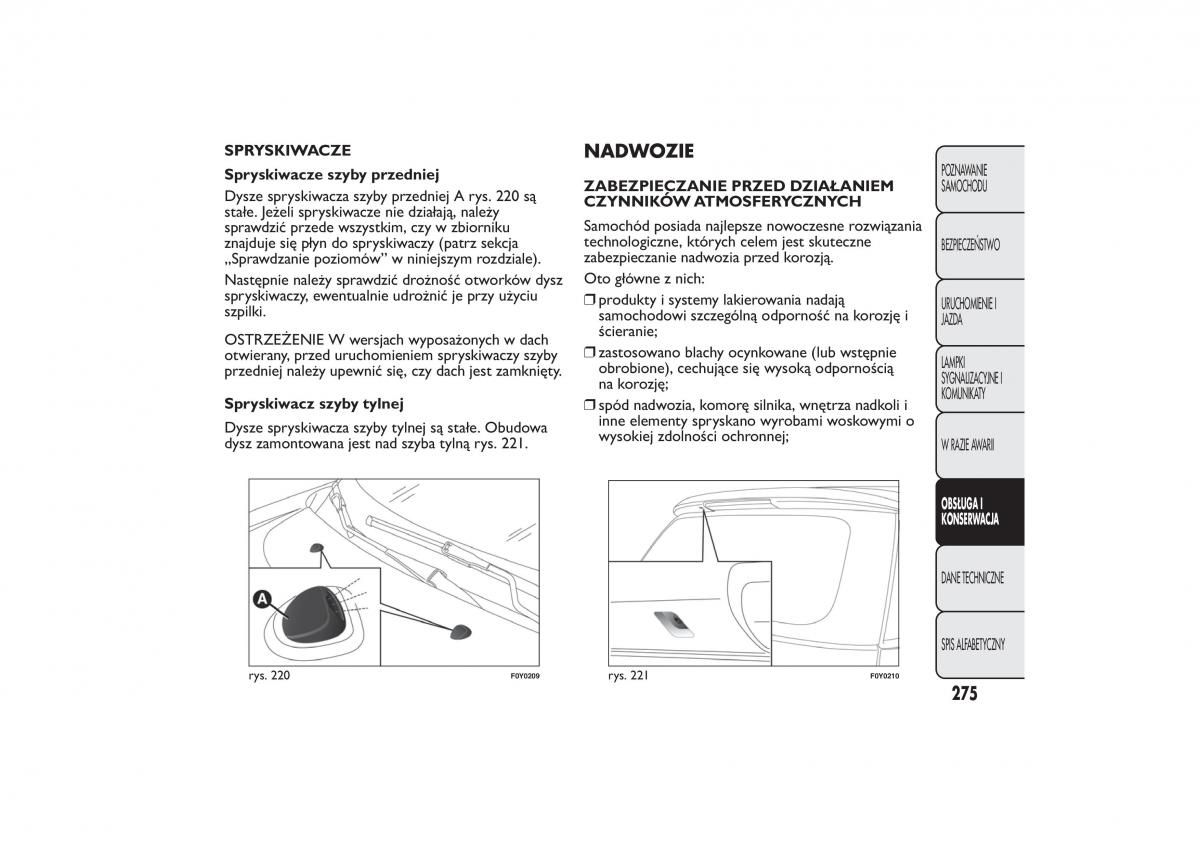 SPRYSKIWACZE

Spryskiwacze szyby przedniej

Dysze spryskiwacza szyby przedniej A rys. 220 są stałe. Jeżeli spryskiwacze nie działają, należy sprawdzić przede wszystkim, czy w zbiorniku znajduje się płyn do spryskiwaczy (patrz sekcja „Sprawdzanie poziomów" w niniejszym rozdziale).

Następnie należy sprawdzić drożność otworków dysz spryskiwaczy, ewentualnie udrożnić je przy użyciu szpilki.

OSTRZEŻENIE W wersjach wyposażonych w dach otwierany, przed uruchomieniem spryskiwaczy szyby przedniej należy upewnić się, czy dach jest zamknięty.

Spryskiwacz szyby tylnej

Dysze spryskiwacza szyby tylnej są stałe. Obudowa dysz zamontowana jest nad szyba tylną rys. 221.

A

rys. 220 F0Y0209

NADWOZIE

ZABEZPIECZANIE PRZED DZIAŁANIEM CZYNNIKÓW ATMOSFERYCZNYCH

Samochód posiada najlepsze nowoczesne rozwiązania technologiczne, których celem jest skuteczne zabezpieczanie nadwozia przed korozją.

Oto główne z nich:

❒ produkty i systemy lakierowania nadają samochodowi szczególną odporność na korozję i ścieranie;

❒ zastosowano blachy ocynkowane (lub wstępnie obrobione), cechujące się wysoką odpornością na korozję;

❒ spód nadwozia, komorę silnika, wnętrza nadkoli i inne elementy spryskano wyrobami woskowymi o wysokiej zdolności ochronnej;

rys. 221 F0Y0210

POZNAWANIE SAMOCHODU

BEZPIECZEŃSTWO

URUCHOMIENIE I JAZDA

LAMPKI SYGNALIZACYJNE I KOMUNIKATY

W RAZIE AWARII

OBSŁUGA I KONSERWACJA

DANE TECHNICZNE

SPIS ALFABETYCZNY

275